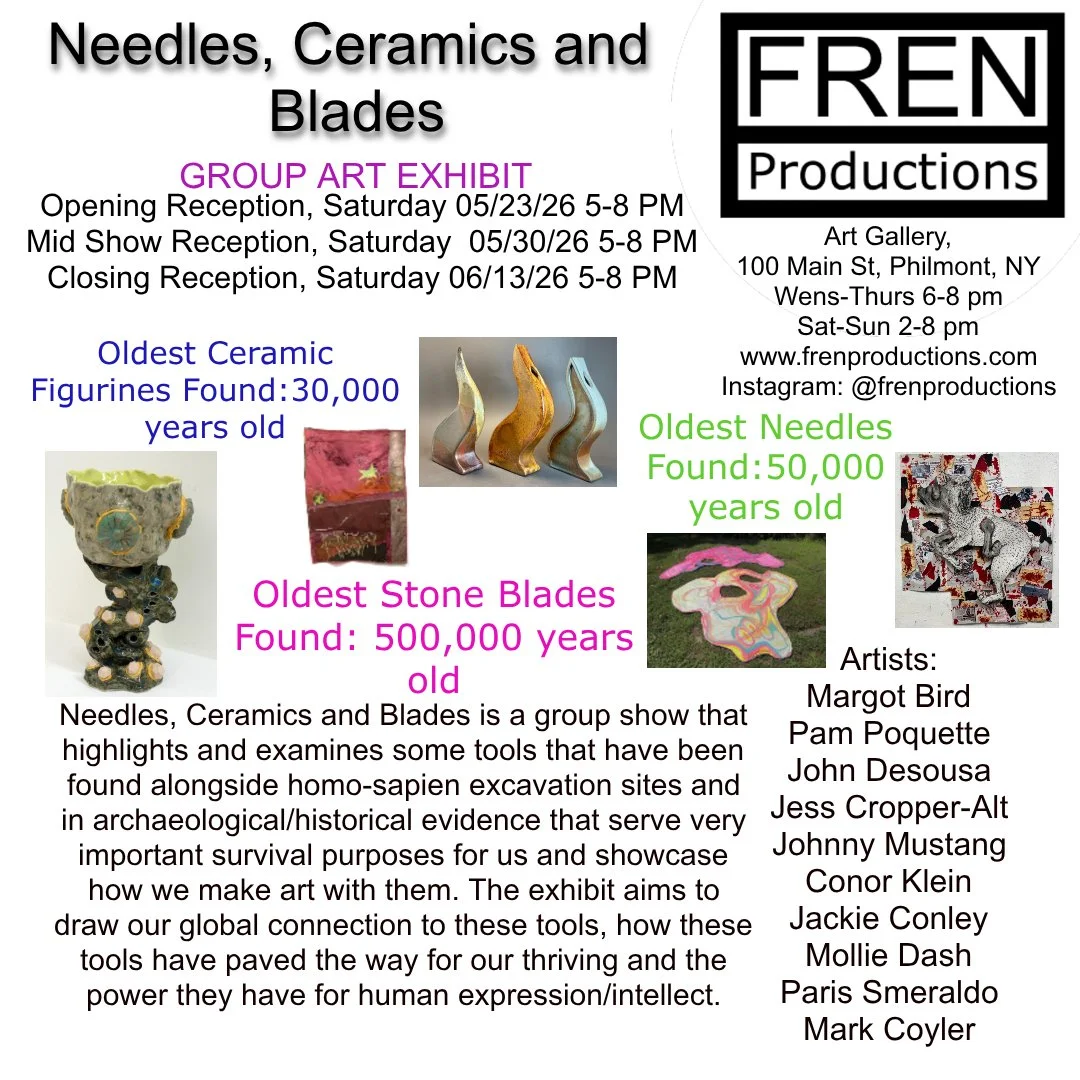 Needles, Ceramics and Blades

GROUP ART EXHIBIT

Opening Reception, Saturday 05/23/26 5-8 PM
Mid Show Reception, Saturday 05/30/26 5-8 PM
Closing Reception, Saturday 06/13/26 5-8 PM

FREN
Productions

Art Gallery,
100 Main St, Philmont, NY
Wens-Thurs 6-8 pm
Sat-Sun 2-8 pm
www.frenproductions.com
Instagram: @frenproductions

Oldest Ceramic Figurines Found:30,000 years old

Oldest Needles Found:50,000 years old

Oldest Stone Blades Found: 500,000 years old

Needles, Ceramics and Blades is a group show that highlights and examines some tools that have been found alongside homo-sapien excavation sites and in archaeological/historical evidence that serve very important survival purposes for us and showcase how we make art with them. The exhibit aims to draw our global connection to these tools, how these tools have paved the way for our thriving and the power they have for human expression/intellect.

Artists:
Margot Bird
Pam Poquette
John Desousa
Jess Cropper-Alt
Johnny Mustang
Conor Klein
Jackie Conley
Mollie Dash
Paris Smeraldo
Mark Coyler